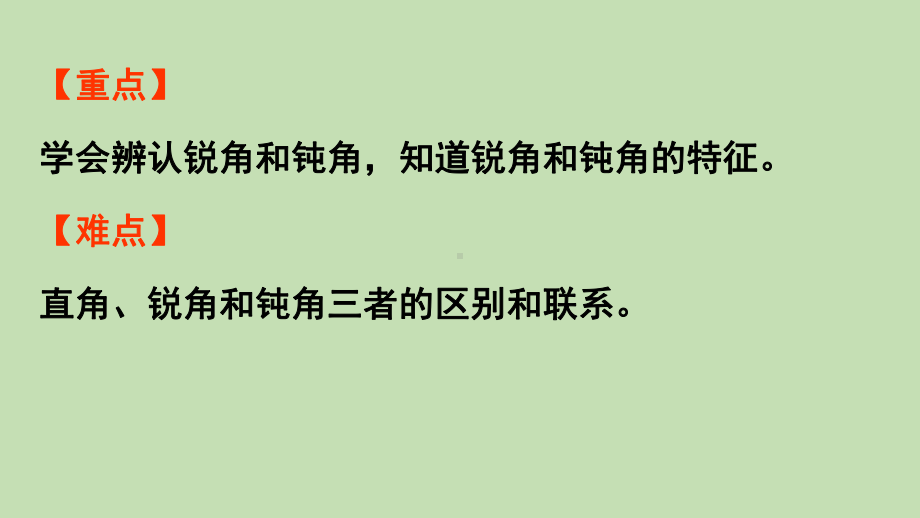 【重点】

学会辨认锐角和钝角，知道锐角和钝角的特征。

【难点】

直角、锐角和钝角三者的区别和联系。